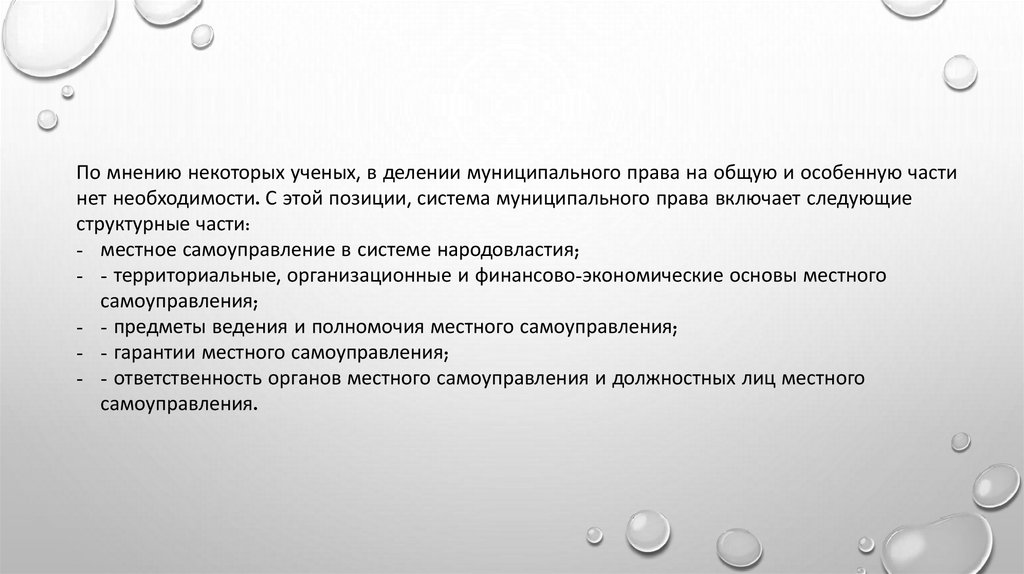 По мнению некоторых ученых, в делении муниципального права на общую и особенную части нет необходимости. С этой позиции, система муниципального права включает следующие структурные части:

- местное самоуправление в системе народовластия;
- - территориальные, организационные и финансово-экономические основы местного самоуправления;
- - предметы ведения и полномочия местного самоуправления;
- - гарантии местного самоуправления;
- - ответственность органов местного самоуправления и должностных лиц местного самоуправления.